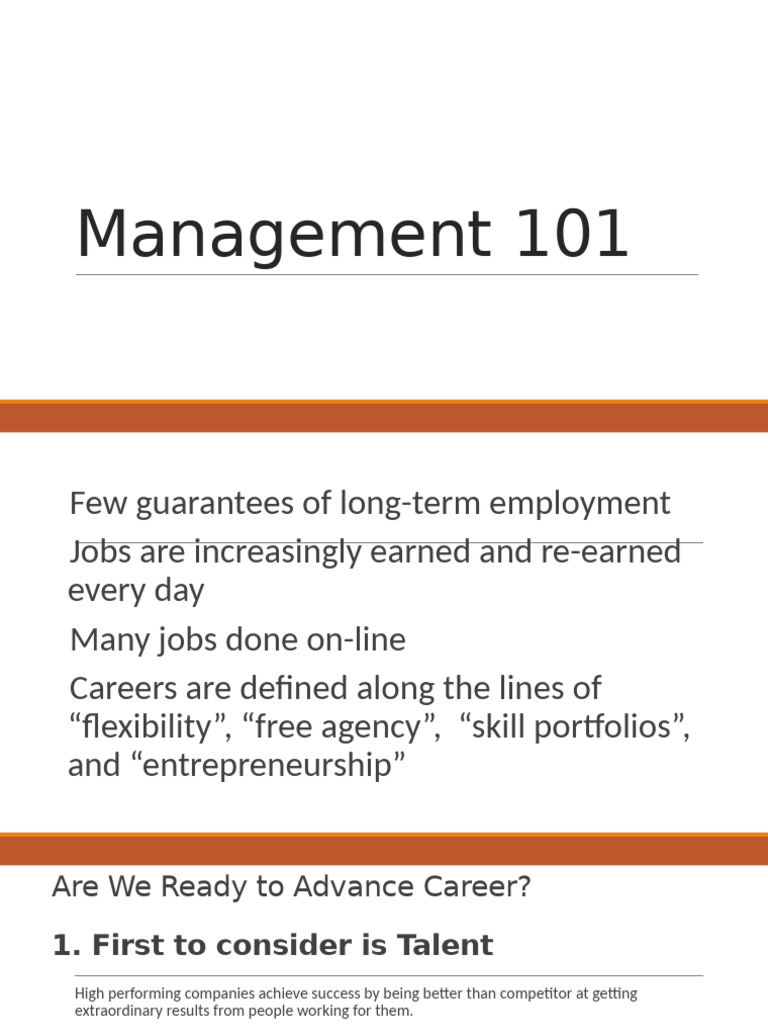 Management 101

Few guarantees of long-term employment

Jobs are increasingly earned and re-earned every day

Many jobs done on-line

Careers are defined along the lines of “flexibility”, “free agency”, “skill portfolios”, and “entrepreneurship”

Are We Ready to Advance Career?

1. First to consider is Talent

High performing companies achieve success by being better than competitor at getting extraordinary results from people working for them.